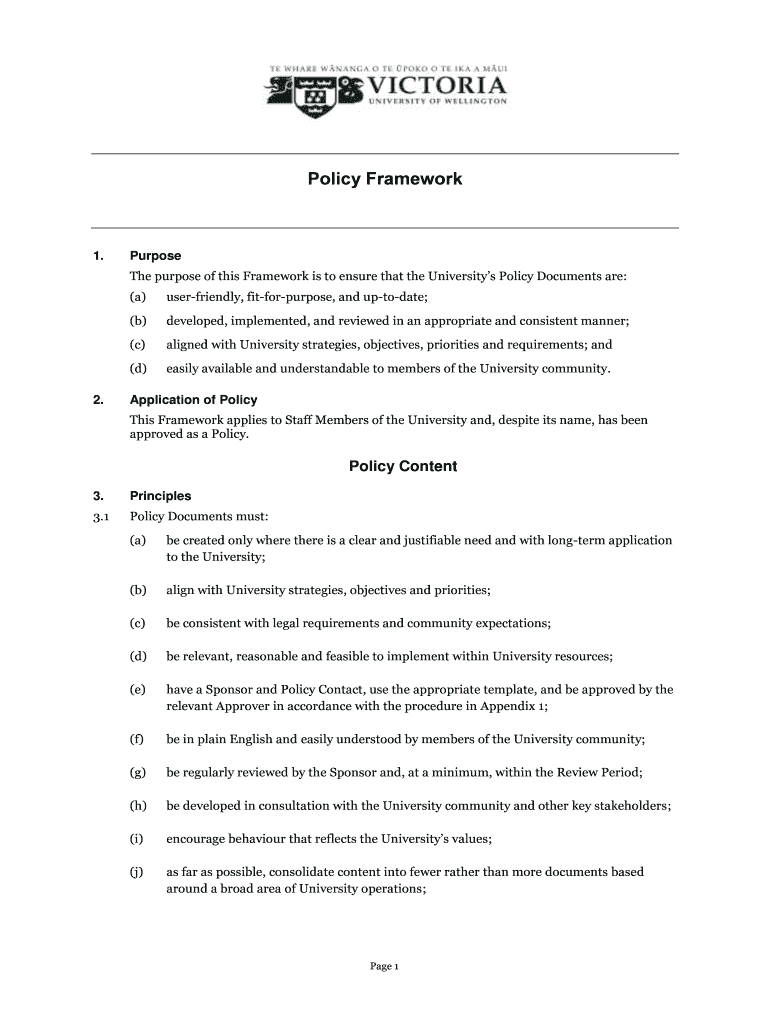 TE WHARE WĀNANGA O TE ŪPOKO O TE IKA A MĀUI
VICTORIA
UNIVERSITY OF WELLINGTON

Policy Framework

1. Purpose
The purpose of this Framework is to ensure that the University's Policy Documents are:
(a) user-friendly, fit-for-purpose, and up-to-date;
(b) developed, implemented, and reviewed in an appropriate and consistent manner;
(c) aligned with University strategies, objectives, priorities and requirements; and
(d) easily available and understandable to members of the University community.

2. Application of Policy
This Framework applies to Staff Members of the University and, despite its name, has been approved as a Policy.

Policy Content

3. Principles
3.1 Policy Documents must:
(a) be created only where there is a clear and justifiable need and with long-term application to the University;
(b) align with University strategies, objectives and priorities;
(c) be consistent with legal requirements and community expectations;
(d) be relevant, reasonable and feasible to implement within University resources;
(e) have a Sponsor and Policy Contact, use the appropriate template, and be approved by the relevant Approver in accordance with the procedure in Appendix 1;
(f) be in plain English and easily understood by members of the University community;
(g) be regularly reviewed by the Sponsor and, at a minimum, within the Review Period;
(h) be developed in consultation with the University community and other key stakeholders;
(i) encourage behaviour that reflects the University's values;
(j) as far as possible, consolidate content into fewer rather than more documents based around a broad area of University operations;

Page 1